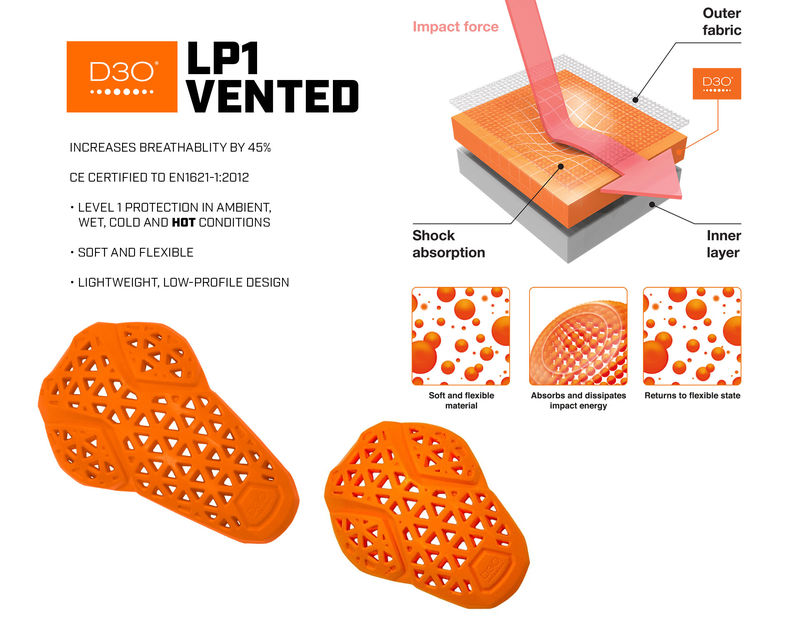 D3O®

LP1
VENTED

INCREASES BREATHABLITY BY 45%

CE CERTIFIED TO EN1621-1:2012

• LEVEL 1 PROTECTION IN AMBIENT, WET, COLD AND HOT CONDITIONS

• SOFT AND FLEXIBLE

• LIGHTWEIGHT, LOW-PROFILE DESIGN

Impact force

Outer fabric

D3O®

Shock absorption

Inner layer

Soft and flexible material

Absorbs and dissipates impact energy

Returns to flexible state